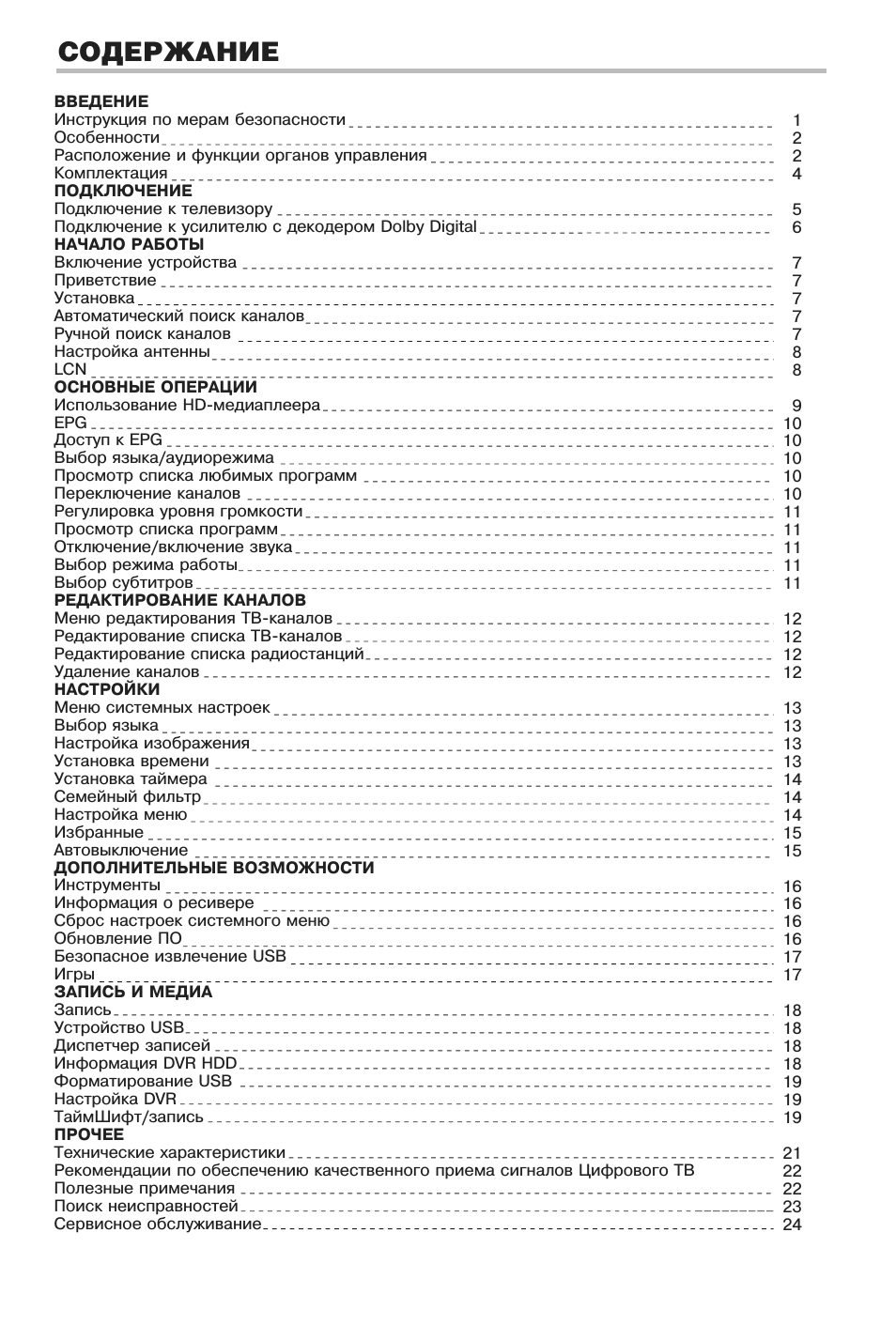 СОДЕРЖАНИЕ

ВВЕДЕНИЕ
Инструкция по мерам безопасности 1
Особенности 2
Расположение и функции органов управления 2
Комплектация 4
ПОДКЛЮЧЕНИЕ
Подключение к телевизору 5
Подключение к усилителю с декодером Dolby Digital 6
НАЧАЛО РАБОТЫ
Включение устройства 7
Приветствие 7
Установка 7
Автоматический поиск каналов 7
Ручной поиск каналов 7
Настройка антенны 8
LCN 8
ОСНОВНЫЕ ОПЕРАЦИИ
Использование HD-медиаплеера 9
EPG 10
Доступ к EPG 10
Выбор языка/аудиорежима 10
Просмотр списка любимых программ 10
Переключение каналов 10
Регулировка уровня громкости 11
Просмотр списка программ 11
Отключение/включение звука 11
Выбор режима работы 11
Выбор субтитров 11
РЕДАКТИРОВАНИЕ КАНАЛОВ
Меню редактирования ТВ-каналов 12
Редактирование списка ТВ-каналов 12
Редактирование списка радиостанций 12
Удаление каналов 12
НАСТРОЙКИ
Меню системных настроек 13
Выбор языка 13
Настройка изображения 13
Установка времени 13
Установка таймера 14
Семейный фильтр 14
Настройка меню 14
Избранные 15
Автовыключение 15
ДОПОЛНИТЕЛЬНЫЕ ВОЗМОЖНОСТИ
Инструменты 16
Информация о ресивере 16
Сброс настроек системного меню 16
Обновление ПО 16
Безопасное извлечение USB 17
Игры 17
ЗАПИСЬ И МЕДИА
Запись 18
Устройство USB 18
Диспетчер записей 18
Информация DVR HDD 18
Форматирование USB 19
Настройка DVR 19
ТаймШифт/запись 19
ПРОЧЕЕ
Технические характеристики 21
Рекомендации по обеспечению качественного приема сигналов Цифрового ТВ 22
Полезные примечания 22
Поиск неисправностей 23
Сервисное обслуживание 24